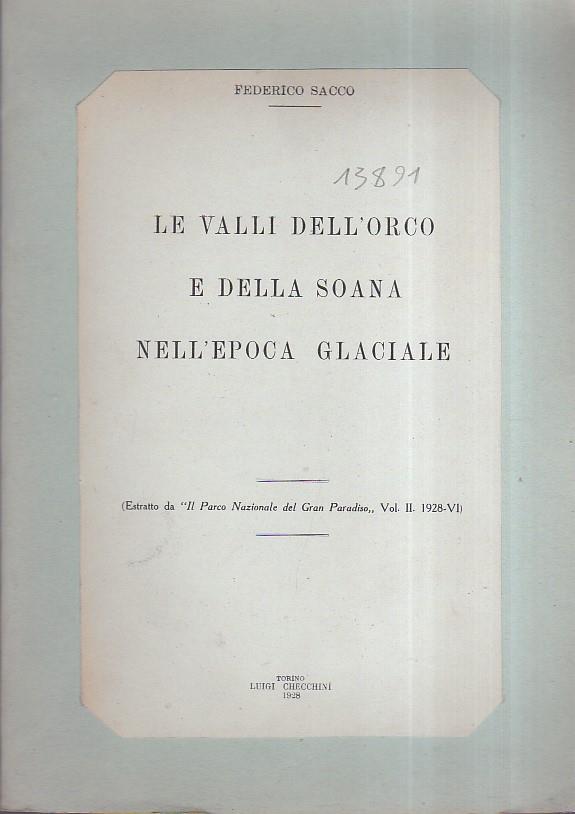 FEDERICO SACCO

13891

LE VALLI DELL'ORCO

E DELLA SOANA

NELL'EPOCA GLACIALE

(Estratto da "Il Parco Nazionale del Gran Paradiso,, Vol. II. 1928-VI)

TORINO
LUIGI CHECCHINI
1928